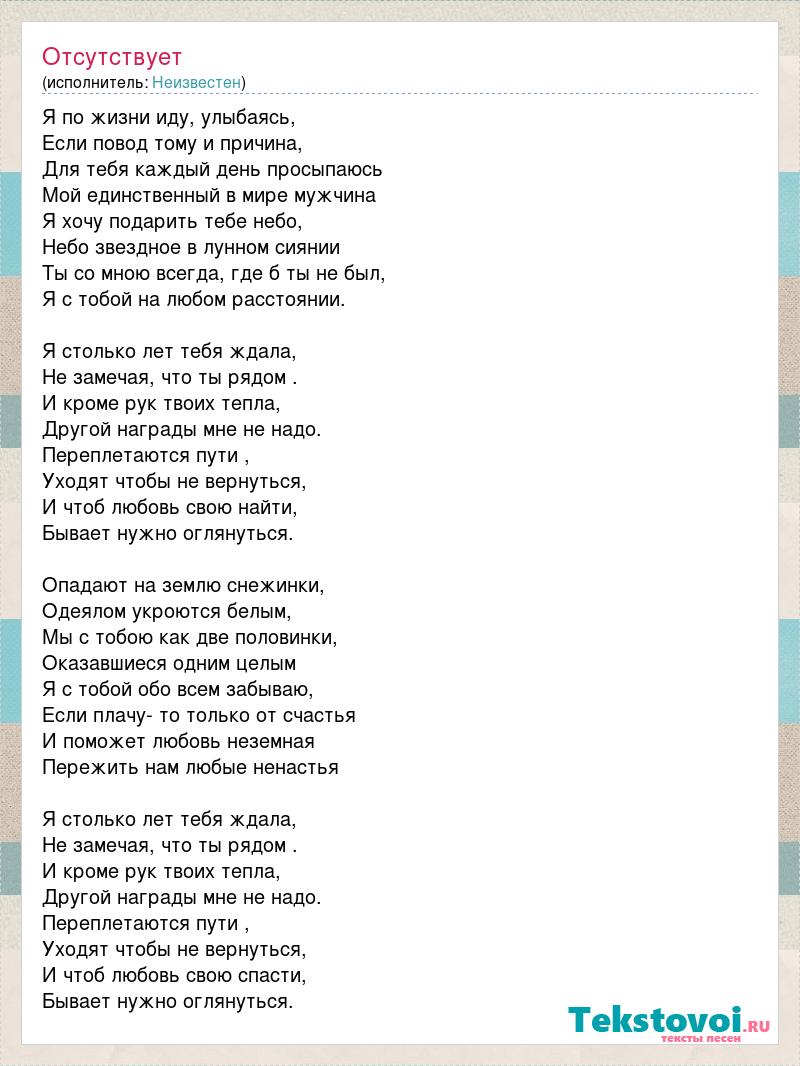 Отсутствует
(исполнитель: Неизвестен)

Я по жизни иду, улыбаясь,
Если повод тому и причина,
Для тебя каждый день просыпаюсь
Мой единственный в мире мужчина
Я хочу подарить тебе небо,
Небо звездное в лунном сиянии
Ты со мною всегда, где б ты не был,
Я с тобой на любом расстоянии.

Я столько лет тебя ждала,
Не замечая, что ты рядом .
И кроме рук твоих тепла,
Другой награды мне не надо.
Переплетаются пути ,
Уходят чтобы не вернуться,
И чтоб любовь свою найти,
Бывает нужно оглянуться.

Опадают на землю снежинки,
Одеялом укроются белым,
Мы с тобою как две половинки,
Оказавшиеся одним целым
Я с тобой обо всем забываю,
Если плачу- то только от счастья
И поможет любовь неземная
Пережить нам любые ненастья

Я столько лет тебя ждала,
Не замечая, что ты рядом .
И кроме рук твоих тепла,
Другой награды мне не надо.
Переплетаются пути ,
Уходят чтобы не вернуться,
И чтоб любовь свою спасти,
Бывает нужно оглянуться.

Tekstovoi.RU
тексты песен